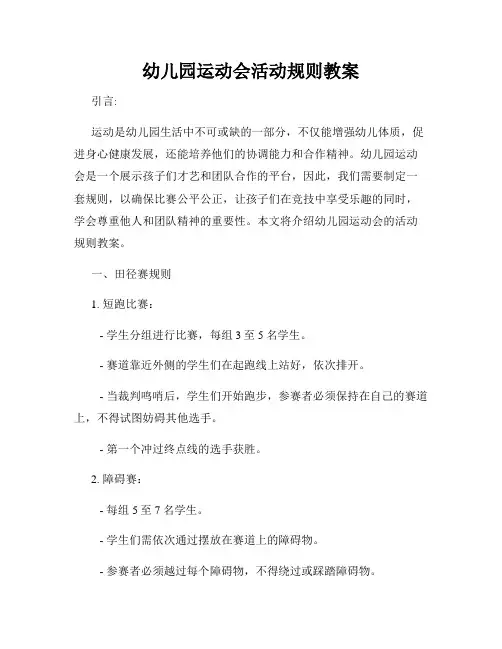 幼儿园运动会活动规则教案

引言:

运动是幼儿园生活中不可或缺的一部分，不仅能增强幼儿体质，促进身心健康发展，还能培养他们的协调能力和合作精神。幼儿园运动会是一个展示孩子们才艺和团队合作的平台，因此，我们需要制定一套规则，以确保比赛公平公正，让孩子们在竞技中享受乐趣的同时，学会尊重他人和团队精神的重要性。本文将介绍幼儿园运动会的活动规则教案。

一、田径赛规则

1. 短跑比赛:

- 学生分组进行比赛，每组 3 至 5 名学生。

- 赛道靠近外侧的学生们在起跑线上站好，依次排开。

- 当裁判鸣哨后，学生们开始跑步，参赛者必须保持在自己的赛道上，不得试图妨碍其他选手。

- 第一个冲过终点线的选手获胜。

2. 障碍赛:

- 每组 5 至 7 名学生。

- 学生们需依次通过摆放在赛道上的障碍物。

- 参赛者必须越过每个障碍物，不得绕过或踩踏障碍物。